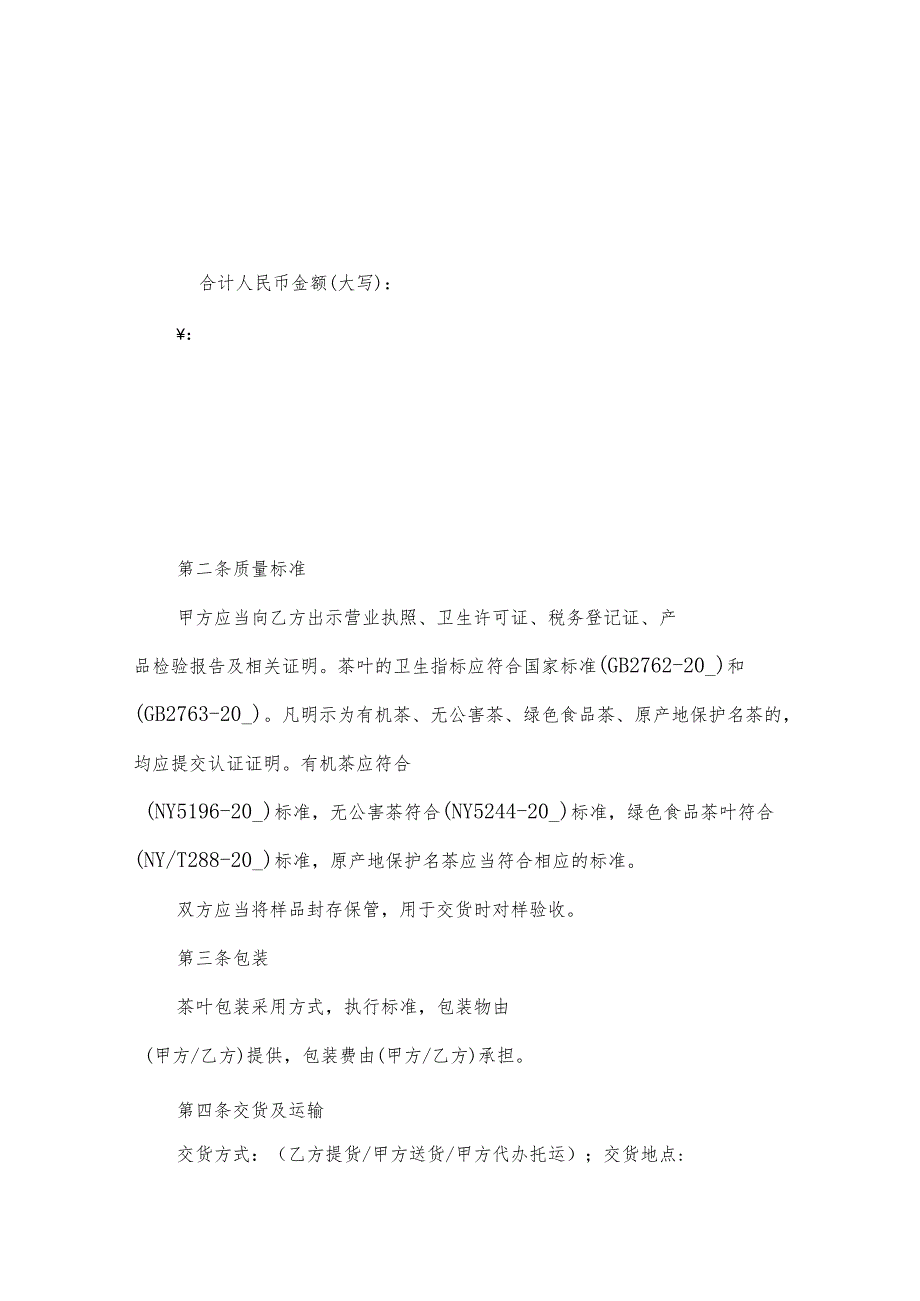 合计人民币金额(大写)：

¥：

第二条质量标准

甲方应当向乙方出示营业执照、卫生许可证、税务登记证、产品检验报告及相关证明。茶叶的卫生指标应符合国家标准(GB2762-20_)和(GB2763-20_)。凡明示为有机茶、无公害茶、绿色食品茶、原产地保护名茶的，均应提交认证证明。有机茶应符合

(NY5196-20_)标准，无公害茶符合(NY5244-20_)标准，绿色食品茶叶符合(NY/T288-20_)标准，原产地保护名茶应当符合相应的标准。

双方应当将样品封存保管，用于交货时对样验收。

第三条包装

茶叶包装采用方式，执行标准，包装物由

(甲方/乙方)提供，包装费由(甲方/乙方)承担。

第四条交货及运输

交货方式：（乙方提货/甲方送货/甲方代办托运）；交货地点：